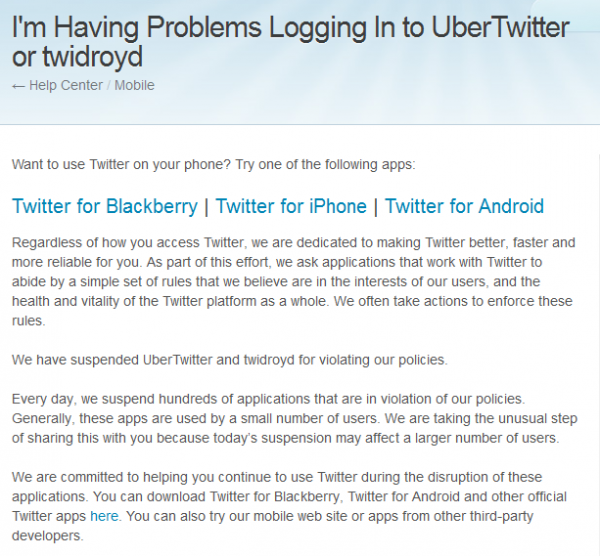 I'm Having Problems Logging In to UberTwitter or twidroyd

← Help Center / Mobile

Want to use Twitter on your phone? Try one of the following apps:

Twitter for Blackberry | Twitter for iPhone | Twitter for Android

Regardless of how you access Twitter, we are dedicated to making Twitter better, faster and more reliable for you. As part of this effort, we ask applications that work with Twitter to abide by a simple set of rules that we believe are in the interests of our users, and the health and vitality of the Twitter platform as a whole. We often take actions to enforce these rules.

We have suspended UberTwitter and twidroyd for violating our policies.

Every day, we suspend hundreds of applications that are in violation of our policies. Generally, these apps are used by a small number of users. We are taking the unusual step of sharing this with you because today's suspension may affect a larger number of users.

We are committed to helping you continue to use Twitter during the disruption of these applications. You can download Twitter for Blackberry, Twitter for Android and other official Twitter apps here. You can also try our mobile web site or apps from other third-party developers.